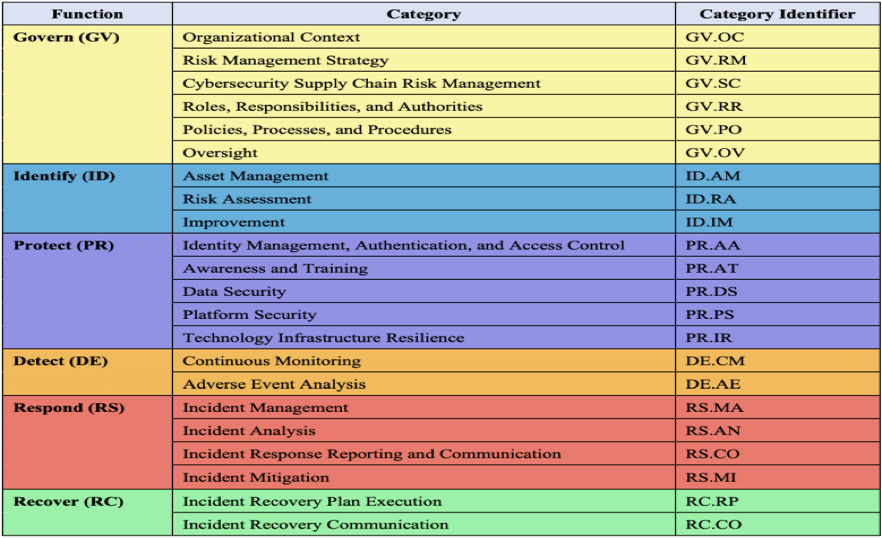 | Function | Category | Category Identifier |
|---|---|---|
| Govern (GV) | Organizational Context | GV.OC |
| | Risk Management Strategy | GV.RM |
| | Cybersecurity Supply Chain Risk Management | GV.SC |
| | Roles, Responsibilities, and Authorities | GV.RR |
| | Policies, Processes, and Procedures | GV.PO |
| | Oversight | GV.OV |
| Identify (ID) | Asset Management | ID.AM |
| | Risk Assessment | ID.RA |
| | Improvement | ID.IM |
| Protect (PR) | Identity Management, Authentication, and Access Control | PR.AA |
| | Awareness and Training | PR.AT |
| | Data Security | PR.DS |
| | Platform Security | PR.PS |
| | Technology Infrastructure Resilience | PR.IR |
| Detect (DE) | Continuous Monitoring | DE.CM |
| | Adverse Event Analysis | DE.AE |
| Respond (RS) | Incident Management | RS.MA |
| | Incident Analysis | RS.AN |
| | Incident Response Reporting and Communication | RS.CO |
| | Incident Mitigation | RS.MI |
| Recover (RC) | Incident Recovery Plan Execution | RC.RP |
| | Incident Recovery Communication | RC.CO |